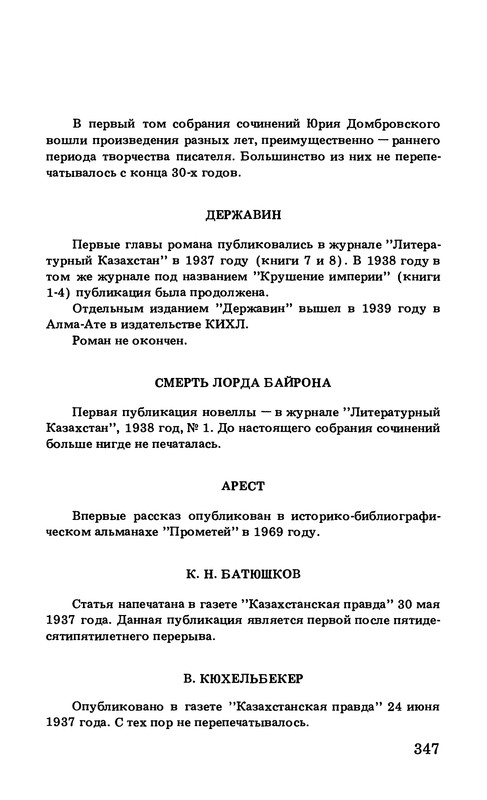 В первый том собрания сочинений Юрия Домбровского вошли произведения разных лет, преимущественно — раннего периода творчества писателя. Большинство из них не перепечатывалось с конца 30-х годов.

ДЕРЖАВИН

Первые главы романа публиковались в журнале "Литературный Казахстан" в 1937 году (книги 7 и 8). В 1938 году в том же журнале под названием "Крушение империи" (книги 1-4) публикация была продолжена.

Отдельным изданием "Державин" вышел в 1939 году в Алма-Ате в издательстве КИХЛ.

Роман не окончен.

СМЕРТЬ ЛОРДА БАЙРОНА

Первая публикация новеллы — в журнале "Литературный Казахстан", 1938 год, № 1. До настоящего собрания сочинений больше нигде не печаталась.

АРЕСТ

Впервые рассказ опубликован в историко-библиографическом альманахе "Прометей" в 1969 году.

К. Н. БАТЮШКОВ

Статья напечатана в газете "Казахстанская правда" 30 мая 1937 года. Данная публикация является первой после пятидесятипятилетнего перерыва.

В. КЮХЕЛЬБЕКЕР

Опубликовано в газете "Казахстанская правда" 24 июня 1937 года. С тех пор не перепечатывалось.

347